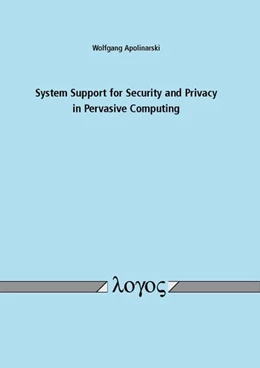 Wolfgang Apolinarski

System Support for Security and Privacy in Pervasive Computing

λογος